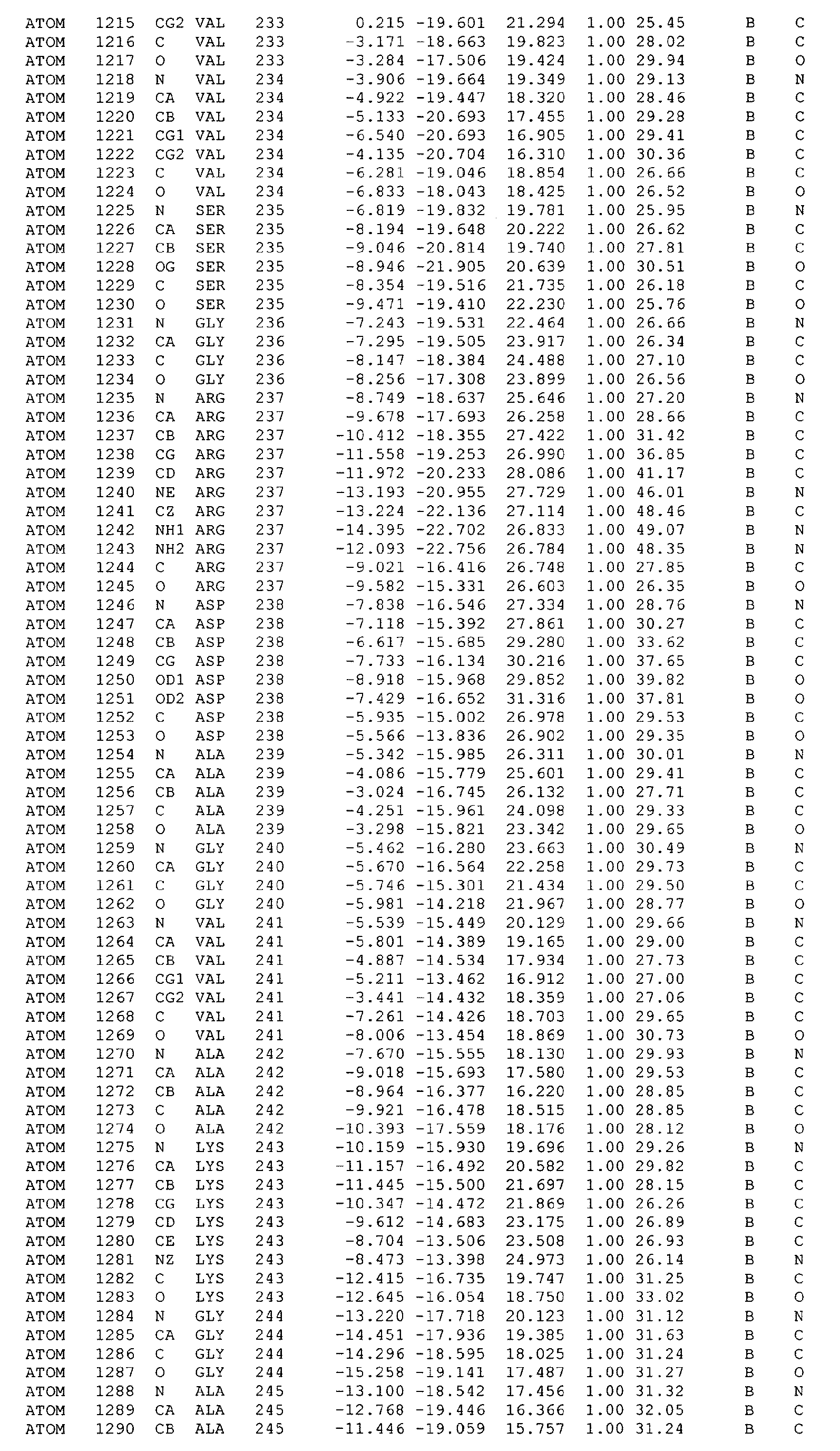 ATOM 1215 CG2 VAL 233 0.215 -19.601 21.294 1.00 25.45 B C
ATOM 1216 C VAL 233 -3.171 -18.663 19.823 1.00 28.02 B C
ATOM 1217 O VAL 233 -3.284 -17.506 19.424 1.00 29.94 B O
ATOM 1218 N VAL 234 -3.906 -19.664 19.349 1.00 29.13 B N
ATOM 1219 CA VAL 234 -4.922 -19.447 18.320 1.00 28.46 B C
ATOM 1220 CB VAL 234 -5.133 -20.693 17.455 1.00 29.28 B C
ATOM 1221 CG1 VAL 234 -6.540 -20.693 16.905 1.00 29.41 B C
ATOM 1222 CG2 VAL 234 -4.135 -20.704 16.310 1.00 30.36 B C
ATOM 1223 C VAL 234 -6.281 -19.046 18.854 1.00 26.66 B C
ATOM 1224 O VAL 234 -6.833 -18.043 18.425 1.00 26.52 B O
ATOM 1225 N SER 235 -6.819 -19.832 19.781 1.00 25.95 B N
ATOM 1226 CA SER 235 -8.194 -19.648 20.222 1.00 26.62 B C
ATOM 1227 CB SER 235 -9.046 -20.814 19.740 1.00 27.81 B C
ATOM 1228 OG SER 235 -8.946 -21.905 20.639 1.00 30.51 B O
ATOM 1229 C SER 235 -8.354 -19.516 21.735 1.00 26.18 B C
ATOM 1230 O SER 235 -9.471 -19.410 22.230 1.00 25.76 B O
ATOM 1231 N GLY 236 -7.243 -19.531 22.464 1.00 26.66 B N
ATOM 1232 CA GLY 236 -7.295 -19.505 23.917 1.00 26.34 B C
ATOM 1233 C GLY 236 -8.147 -18.384 24.488 1.00 27.10 B C
ATOM 1234 O GLY 236 -8.256 -17.308 23.899 1.00 26.56 B O
ATOM 1235 N ARG 237 -8.749 -18.637 25.646 1.00 27.20 B N
ATOM 1236 CA ARG 237 -9.678 -17.693 26.258 1.00 28.66 B C
ATOM 1237 CB ARG 237 -10.412 -18.355 27.422 1.00 31.42 B C
ATOM 1238 CG ARG 237 -11.558 -19.253 26.990 1.00 36.85 B C
ATOM 1239 CD ARG 237 -11.972 -20.233 28.086 1.00 41.17 B C
ATOM 1240 NE ARG 237 -13.193 -20.955 27.729 1.00 46.01 B N
ATOM 1241 CZ ARG 237 -13.224 -22.136 27.114 1.00 48.46 B C
ATOM 1242 NH1 ARG 237 -14.395 -22.702 26.833 1.00 49.07 B N
ATOM 1243 NH2 ARG 237 -12.093 -22.756 26.784 1.00 48.35 B N
ATOM 1244 C ARG 237 -9.021 -16.416 26.748 1.00 27.85 B C
ATOM 1245 O ARG 237 -9.582 -15.331 26.603 1.00 26.35 B O
ATOM 1246 N ASP 238 -7.838 -16.546 27.334 1.00 28.76 B N
ATOM 1247 CA ASP 238 -7.118 -15.392 27.861 1.00 30.27 B C
ATOM 1248 CB ASP 238 -6.617 -15.685 29.280 1.00 33.62 B C
ATOM 1249 CG ASP 238 -7.733 -16.134 30.216 1.00 37.65 B C
ATOM 1250 OD1 ASP 238 -8.918 -15.968 29.852 1.00 39.82 B O
ATOM 1251 OD2 ASP 238 -7.429 -16.652 31.316 1.00 37.81 B O
ATOM 1252 C ASP 238 -5.935 -15.002 26.978 1.00 29.53 B C
ATOM 1253 O ASP 238 -5.566 -13.836 26.902 1.00 29.35 B O
ATOM 1254 N ALA 239 -5.342 -15.985 26.311 1.00 30.01 B N
ATOM 1255 CA ALA 239 -4.086 -15.779 25.601 1.00 29.41 B C
ATOM 1256 CB ALA 239 -3.024 -16.745 26.132 1.00 27.71 B C
ATOM 1257 C ALA 239 -4.251 -15.961 24.098 1.00 29.33 B C
ATOM 1258 O ALA 239 -3.298 -15.821 23.342 1.00 29.65 B O
ATOM 1259 N GLY 240 -5.462 -16.280 23.663 1.00 30.49 B N
ATOM 1260 CA GLY 240 -5.670 -16.564 22.258 1.00 29.73 B C
ATOM 1261 C GLY 240 -5.746 -15.301 21.434 1.00 29.50 B C
ATOM 1262 O GLY 240 -5.981 -14.218 21.967 1.00 28.77 B O
ATOM 1263 N VAL 241 -5.539 -15.449 20.129 1.00 29.66 B N
ATOM 1264 CA VAL 241 -5.801 -14.389 19.165 1.00 29.00 B C
ATOM 1265 CB VAL 241 -4.887 -14.534 17.934 1.00 27.73 B C
ATOM 1266 CG1 VAL 241 -5.211 -13.462 16.912 1.00 27.00 B C
ATOM 1267 CG2 VAL 241 -3.441 -14.432 18.359 1.00 27.06 B C
ATOM 1268 C VAL 241 -7.261 -14.426 18.703 1.00 29.65 B C
ATOM 1269 O VAL 241 -8.006 -13.454 18.869 1.00 30.73 B O
ATOM 1270 N ALA 242 -7.670 -15.555 18.130 1.00 29.93 B N
ATOM 1271 CA ALA 242 -9.018 -15.693 17.580 1.00 29.53 B C
ATOM 1272 CB ALA 242 -8.964 -16.377 16.220 1.00 28.85 B C
ATOM 1273 C ALA 242 -9.921 -16.478 18.515 1.00 28.85 B C
ATOM 1274 O ALA 242 -10.393 -17.559 18.176 1.00 28.12 B O
ATOM 1275 N LYS 243 -10.159 -15.930 19.696 1.00 29.26 B N
ATOM 1276 CA LYS 243 -11.157 -16.492 20.582 1.00 29.82 B C
ATOM 1277 CB LYS 243 -11.445 -15.500 21.697 1.00 28.15 B C
ATOM 1278 CG LYS 243 -10.347 -14.472 21.869 1.00 26.26 B C
ATOM 1279 CD LYS 243 -9.612 -14.683 23.175 1.00 26.89 B C
ATOM 1280 CE LYS 243 -8.704 -13.506 23.508 1.00 26.93 B C
ATOM 1281 NZ LYS 243 -8.473 -13.398 24.973 1.00 26.14 B N
ATOM 1282 C LYS 243 -12.415 -16.735 19.747 1.00 31.25 B C
ATOM 1283 O LYS 243 -12.645 -16.054 18.750 1.00 33.02 B O
ATOM 1284 N GLY 244 -13.220 -17.718 20.123 1.00 31.12 B N
ATOM 1285 CA GLY 244 -14.451 -17.936 19.385 1.00 31.63 B C
ATOM 1286 C GLY 244 -14.296 -18.595 18.025 1.00 31.24 B C
ATOM 1287 O GLY 244 -15.258 -19.141 17.487 1.00 31.27 B O
ATOM 1288 N ALA 245 -13.100 -18.542 17.456 1.00 31.32 B N
ATOM 1289 CA ALA 245 -12.768 -19.446 16.366 1.00 32.05 B C
ATOM 1290 CB ALA 245 -11.446 -19.059 15.757 1.00 31.24 B C